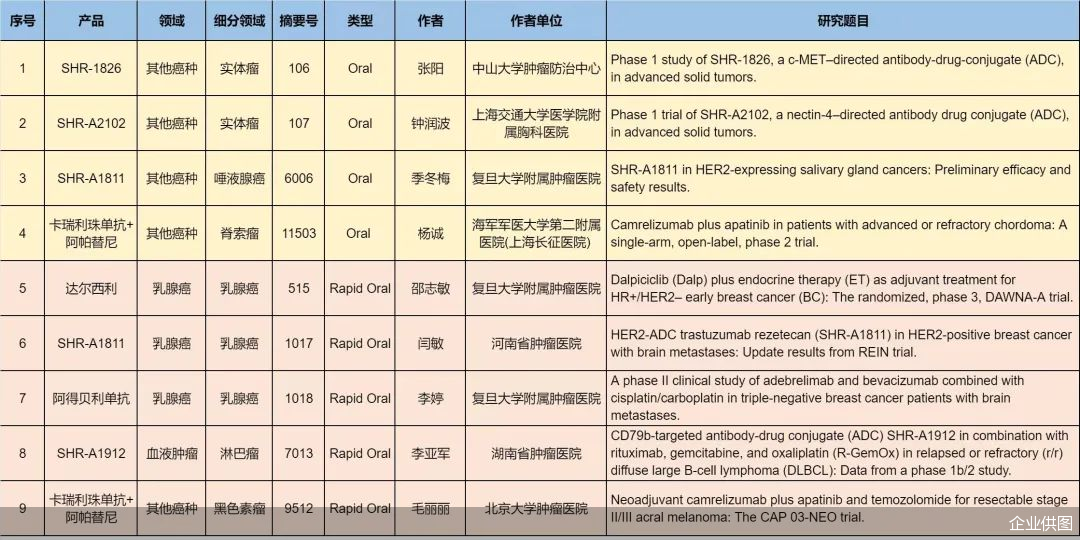 | 序号 | 产品 | 领域 | 细分领域 | 摘要号 | 类型 | 作者 | 作者单位 | 研究题目 |
|---|---|---|---|---|---|---|---|---|
| 1 | SHR-1826 | 其他癌种 | 实体瘤 | 106 | Oral | 张阳 | 中山大学肿瘤防治中心 | Phase 1 study of SHR-1826, a c-MET–directed antibody-drug-conjugate (ADC), in advanced solid tumors. |
| 2 | SHR-A2102 | 其他癌种 | 实体瘤 | 107 | Oral | 钟润波 | 上海交通大学医学院附属胸科医院 | Phase 1 trial of SHR-A2102, a nectin-4–directed antibody drug conjugate (ADC), in advanced solid tumors. |
| 3 | SHR-A1811 | 其他癌种 | 唾液腺癌 | 6006 | Oral | 季冬梅 | 复旦大学附属肿瘤医院 | SHR-A1811 in HER2-expressing salivary gland cancers: Preliminary efficacy and safety results. |
| 4 | 卡瑞利珠单抗+阿帕替尼 | 其他癌种 | 脊索瘤 | 11503 | Oral | 杨诚 | 海军军医大学第二附属医院(上海长征医院) | Camrelizumab plus apatinib in patients with advanced or refractory chordoma: A single-arm, open-label, phase 2 trial. |
| 5 | 达尔西利 | 乳腺癌 | 乳腺癌 | 515 | Rapid Oral | 邵志敏 | 复旦大学附属肿瘤医院 | Dalpiciclib (Dalp) plus endocrine therapy (ET) as adjuvant treatment for HR+/HER2– early breast cancer (BC): The randomized, phase 3, DAWNA-A trial. |
| 6 | SHR-A1811 | 乳腺癌 | 乳腺癌 | 1017 | Rapid Oral | 闫敏 | 河南省肿瘤医院 | HER2-ADC trastuzumab rezetecan (SHR-A1811) in HER2-positive breast cancer with brain metastases: Update results from REIN trial. |
| 7 | 阿得贝利单抗 | 乳腺癌 | 乳腺癌 | 1018 | Rapid Oral | 李婷 | 复旦大学附属肿瘤医院 | A phase II clinical study of adebrelimab and bevacizumab combined with cisplatin/carboplatin in triple-negative breast cancer patients with brain metastases. |
| 8 | SHR-A1912 | 血液肿瘤 | 淋巴瘤 | 7013 | Rapid Oral | 李亚军 | 湖南省肿瘤医院 | CD79b-targeted antibody-drug conjugate (ADC) SHR-A1912 in combination with rituximab, gemcitabine, and oxaliplatin (R-GemOx) in relapsed or refractory (r/r) diffuse large B-cell lymphoma (DLBCL): Data from a phase 1b/2 study. |
| 9 | 卡瑞利珠单抗+阿帕替尼 | 其他癌种 | 黑色素瘤 | 9512 | Rapid Oral | 毛丽丽 | 北京大学肿瘤医院 | Neoadjuvant camrelizumab plus apatinib and temozolomide for resectable stage II/III acral melanoma: The CAP 03-NEO trial. |

企业供图